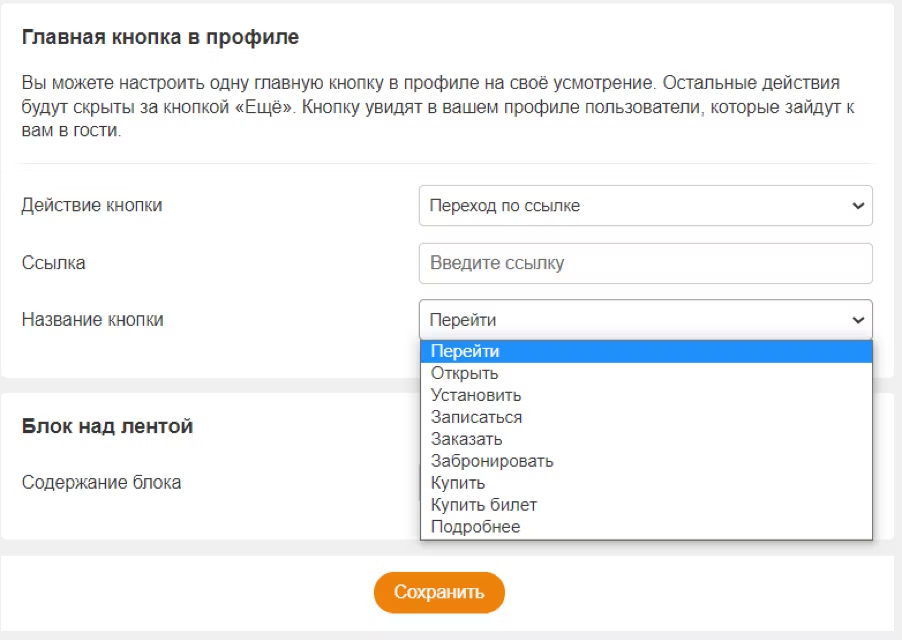 Главная кнопка в профиле

Вы можете настроить одну главную кнопку в профиле на своё усмотрение. Остальные действия будут скрыты за кнопкой «Ещё». Кнопку увидят в вашем профиле пользователи, которые зайдут к вам в гости.

Действие кнопки
Переход по ссылке

Ссылка
Введите ссылку

Название кнопки
Перейти

Перейти
Открыть
Установить
Записаться
Заказать
Забронировать
Купить
Купить билет
Подробнее

Блок над лентой

Содержание блока

Сохранить